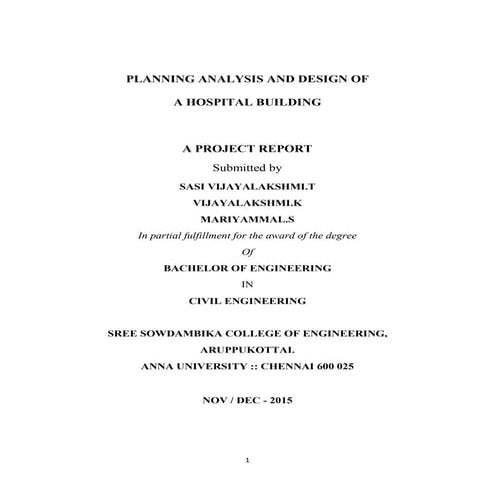 PLANNING ANALYSIS AND DESIGN OF
A HOSPITAL BUILDING

A PROJECT REPORT
Submitted by
SASI VIJAYALAKSHMI.T
VIJAYALAKSHMI.K
MARIYAMMAL.S
In partial fulfillment for the award of the degree
Of
BACHELOR OF ENGINEERING
IN
CIVIL ENGINEERING

SREE SOWDAMBIKA COLLEGE OF ENGINEERING,
ARUPPUKOTTAI.
ANNA UNIVERSITY :: CHENNAI 600 025

NOV / DEC - 2015

1